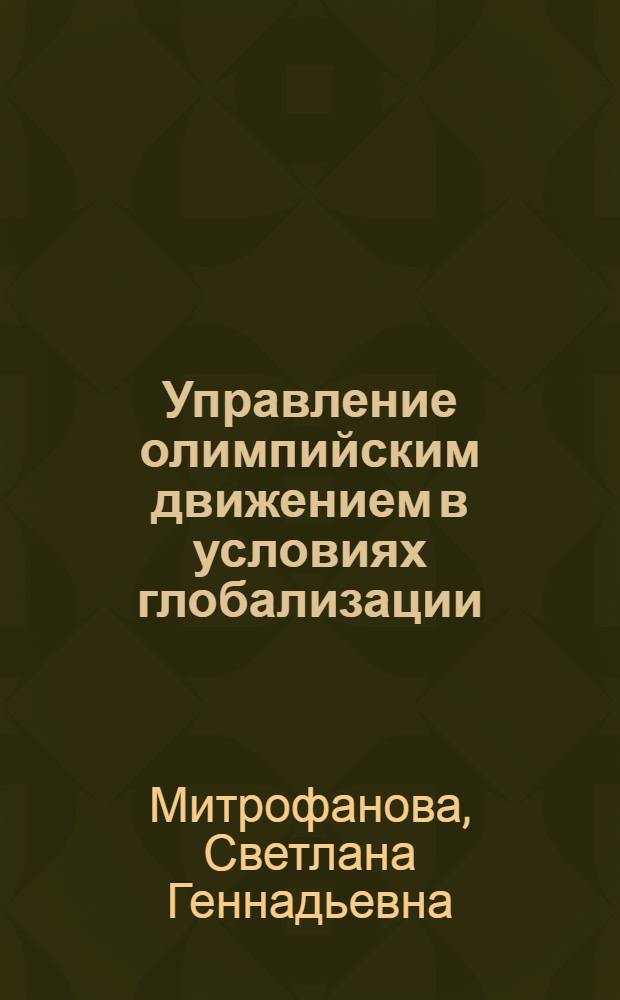 Управление олимпийским движением в условиях глобализации

Митрофанова, Светлана Геннадьевна